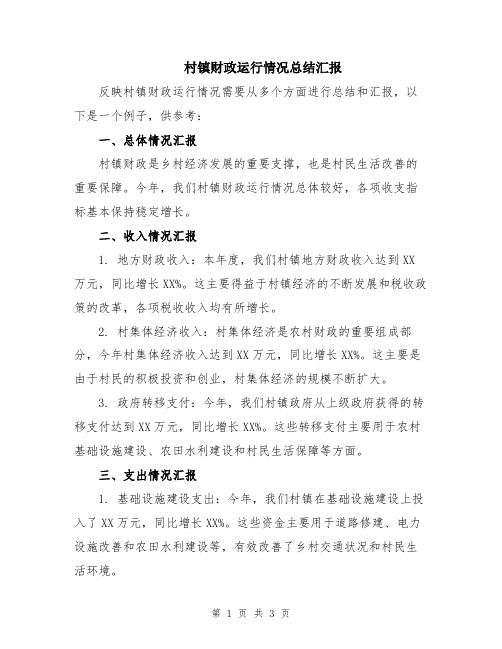 村镇财政运行情况总结汇报

反映村镇财政运行情况需要从多个方面进行总结和汇报，以下是一个例子，供参考：

一、总体情况汇报

村镇财政是乡村经济发展的重要支撑，也是村民生活改善的重要保障。今年，我们村镇财政运行情况总体较好，各项收支指标基本保持稳定增长。

二、收入情况汇报

1. 地方财政收入：本年度，我们村镇地方财政收入达到XX万元，同比增长XX%。这主要得益于村镇经济的不断发展和税收政策的改革，各项税收收入均有所增长。

2. 村集体经济收入：村集体经济是农村财政的重要组成部分，今年村集体经济收入达到XX万元，同比增长XX%。这主要是由于村民的积极投资和创业，村集体经济的规模不断扩大。

3. 政府转移支付：今年，我们村镇政府从上级政府获得的转移支付达到XX万元，同比增长XX%。这些转移支付主要用于农村基础设施建设、农田水利建设和村民生活保障等方面。

三、支出情况汇报

1. 基础设施建设支出：今年，我们村镇在基础设施建设上投入了XX万元，同比增长XX%。这些资金主要用于道路修建、电力设施改善和农田水利建设等，有效改善了乡村交通状况和村民生活环境。

第 1 页 共 3 页